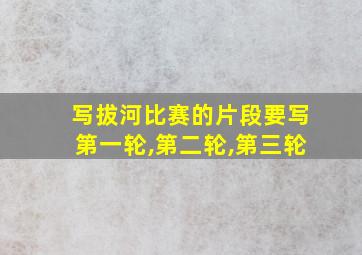 写拔河比赛的片段要写第一轮,第二轮,第三轮